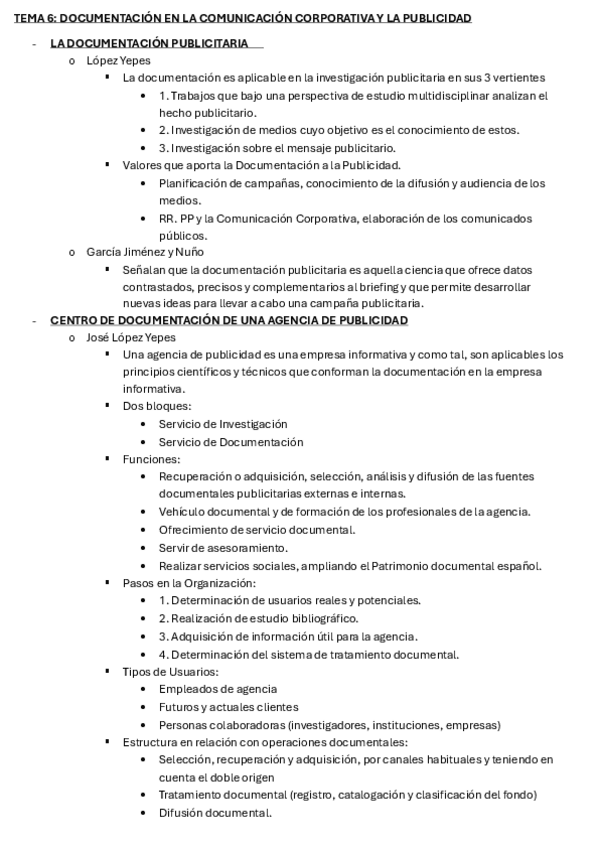 TEMA 6: DOCUMENTACIÓN EN LA COMUNICACIÓN CORPORATIVA Y LA PUBLICIDAD

- LA DOCUMENTACIÓN PUBLICITARIA
  o López Yepes
    ▪ La documentación es aplicable en la investigación publicitaria en sus 3 vertientes
      • 1. Trabajos que bajo una perspectiva de estudio multidisciplinar analizan el hecho publicitario.
      • 2. Investigación de medios cuyo objetivo es el conocimiento de estos.
      • 3. Investigación sobre el mensaje publicitario.
    ▪ Valores que aporta la Documentación a la Publicidad.
      • Planificación de campañas, conocimiento de la difusión y audiencia de los medios.
      • RR. PP y la Comunicación Corporativa, elaboración de los comunicados públicos.
  o García Jiménez y Nuño
    ▪ Señalan que la documentación publicitaria es aquella ciencia que ofrece datos contrastados, precisos y complementarios al briefing y que permite desarrollar nuevas ideas para llevar a cabo una campaña publicitaria.
- CENTRO DE DOCUMENTACIÓN DE UNA AGENCIA DE PUBLICIDAD
  o José López Yepes
    ▪ Una agencia de publicidad es una empresa informativa y como tal, son aplicables los principios científicos y técnicos que conforman la documentación en la empresa informativa.
    ▪ Dos bloques:
      • Servicio de Investigación
      • Servicio de Documentación
    ▪ Funciones:
      • Recuperación o adquisición, selección, análisis y difusión de las fuentes documentales publicitarias externas e internas.
      • Vehículo documental y de formación de los profesionales de la agencia.
      • Ofrecimiento de servicio documental.
      • Servir de asesoramiento.
      • Realizar servicios sociales, ampliando el Patrimonio documental español.
    ▪ Pasos en la Organización:
      • 1. Determinación de usuarios reales y potenciales.
      • 2. Realización de estudio bibliográfico.
      • 3. Adquisición de información útil para la agencia.
      • 4. Determinación del sistema de tratamiento documental.
    ▪ Tipos de Usuarios:
      • Empleados de agencia
      • Futuros y actuales clientes
      • Personas colaboradoras (investigadores, instituciones, empresas)
    ▪ Estructura en relación con operaciones documentales:
      • Selección, recuperación y adquisición, por canales habituales y teniendo en cuenta el doble origen
      • Tratamiento documental (registro, catalogación y clasificación del fondo)
      • Difusión documental.